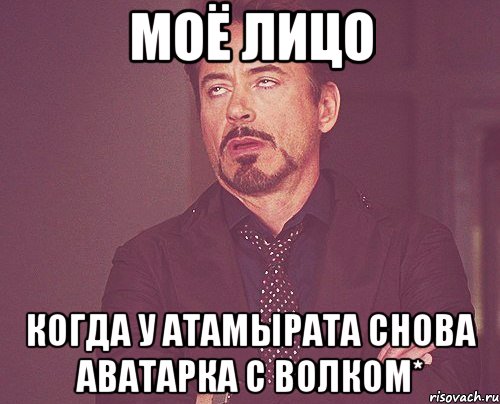 МОЁ ЛИЦО

КОГДА У АТАМЫРАТА СНОВА АВАТАРКА С ВОЛКОМ*

risovach.ru